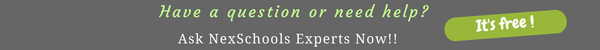 Have a question or need help?
Ask NexSchools Experts Now!!
It's free !